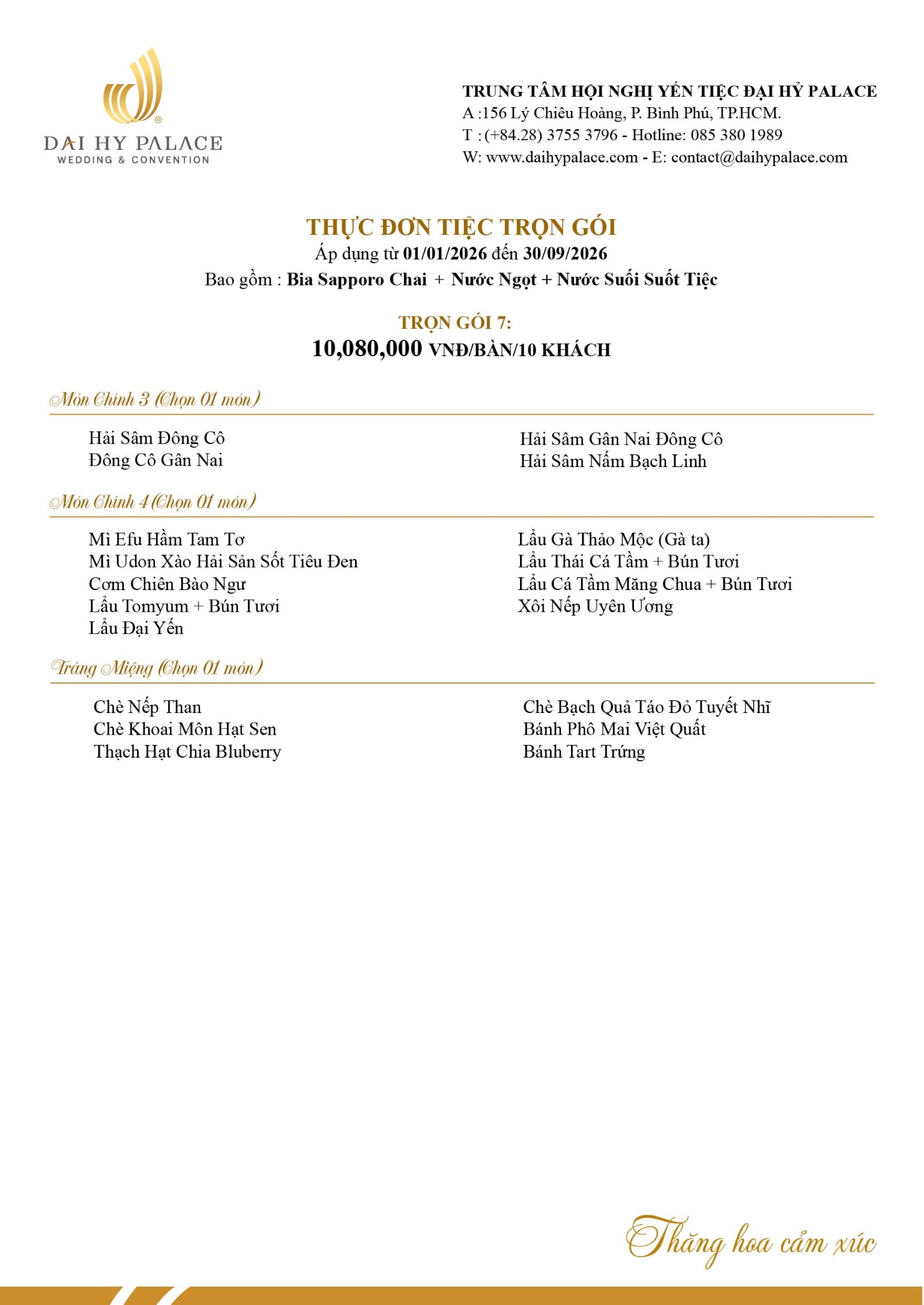 DAI HY PALACE
WEDDING & CONVENTION

TRUNG TÂM HỘI NGHỊ YẾN TIỆC ĐẠI HỶ PALACE
A :156 Lý Chiêu Hoàng, P. Bình Phú, TP.HCM.
T : (+84.28) 3755 3796 - Hotline: 085 380 1989
W: www.daihypalace.com - E: contact@daihypalace.com

THỰC ĐƠN TIỆC TRỌN GÓI
Áp dụng từ 01/01/2026 đến 30/09/2026
Bao gồm : Bia Sapporo Chai + Nước Ngọt + Nước Suối Suốt Tiệc

TRỌN GÓI 7:
10,080,000 VNĐ/BÀN/10 KHÁCH

Món Chính 3 (Chọn 01 món)

Hải Sâm Đông Cô
Đông Cô Gân Nai

Hải Sâm Gân Nai Đông Cô
Hải Sâm Nấm Bạch Linh

Món Chính 4 (Chọn 01 món)

Mì Efu Hầm Tam Tơ
Mì Udon Xào Hải Sản Sốt Tiêu Đen
Cơm Chiên Bào Ngư
Lẩu Tomyum + Bún Tươi
Lẩu Đại Yến

Lẩu Gà Thảo Mộc (Gà ta)
Lẩu Thái Cá Tầm + Bún Tươi
Lẩu Cá Tầm Măng Chua + Bún Tươi
Xôi Nếp Uyên Ương

Tráng Miệng (Chọn 01 món)

Chè Nếp Than
Chè Khoai Môn Hạt Sen
Thạch Hạt Chia Bluberry

Chè Bạch Quả Táo Đỏ Tuyết Nhĩ
Bánh Phô Mai Việt Quất
Bánh Tart Trứng

Thăng hoa cảm xúc